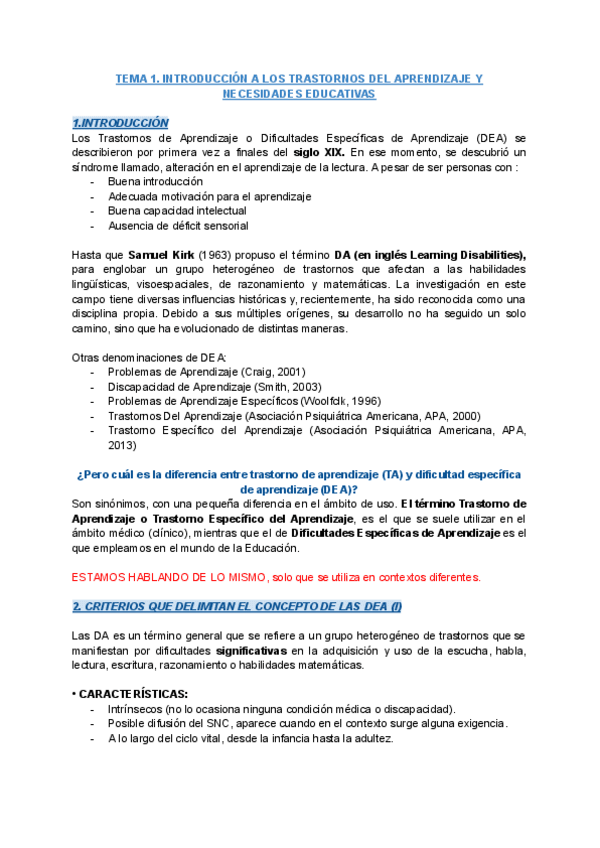 TEMA 1. INTRODUCCIÓN A LOS TRASTORNOS DEL APRENDIZAJE Y NECESIDADES EDUCATIVAS

1.INTRODUCCIÓN
Los Trastornos de Aprendizaje o Dificultades Específicas de Aprendizaje (DEA) se describieron por primera vez a finales del siglo XIX. En ese momento, se descubrió un síndrome llamado, alteración en el aprendizaje de la lectura. A pesar de ser personas con :
- Buena introducción
- Adecuada motivación para el aprendizaje
- Buena capacidad intelectual
- Ausencia de déficit sensorial

Hasta que Samuel Kirk (1963) propuso el término DA (en inglés Learning Disabilities), para englobar un grupo heterogéneo de trastornos que afectan a las habilidades lingüísticas, visoespaciales, de razonamiento y matemáticas. La investigación en este campo tiene diversas influencias históricas y, recientemente, ha sido reconocida como una disciplina propia. Debido a sus múltiples orígenes, su desarrollo no ha seguido un solo camino, sino que ha evolucionado de distintas maneras.

Otras denominaciones de DEA:
- Problemas de Aprendizaje (Craig, 2001)
- Discapacidad de Aprendizaje (Smith, 2003)
- Problemas de Aprendizaje Específicos (Woolfolk, 1996)
- Trastornos Del Aprendizaje (Asociación Psiquiátrica Americana, APA, 2000)
- Trastorno Específico del Aprendizaje (Asociación Psiquiátrica Americana, APA, 2013)

¿Pero cuál es la diferencia entre trastorno de aprendizaje (TA) y dificultad específica de aprendizaje (DEA)?
Son sinónimos, con una pequeña diferencia en el ámbito de uso. El término Trastorno de Aprendizaje o Trastorno Específico del Aprendizaje, es el que se suele utilizar en el ámbito médico (clínico), mientras que el de Dificultades Específicas de Aprendizaje es el que empleamos en el mundo de la Educación.

ESTAMOS HABLANDO DE LO MISMO, solo que se utiliza en contextos diferentes.

2. CRITERIOS QUE DELIMITAN EL CONCEPTO DE LAS DEA (I)

Las DA es un término general que se refiere a un grupo heterogéneo de trastornos que se manifiestan por dificultades significativas en la adquisición y uso de la escucha, habla, lectura, escritura, razonamiento o habilidades matemáticas.

• CARACTERÍSTICAS:
- Intrínsecos (no lo ocasiona ninguna condición médica o discapacidad).
- Posible difusión del SNC, aparece cuando en el contexto surge alguna exigencia.
- A lo largo del ciclo vital, desde la infancia hasta la adultez.